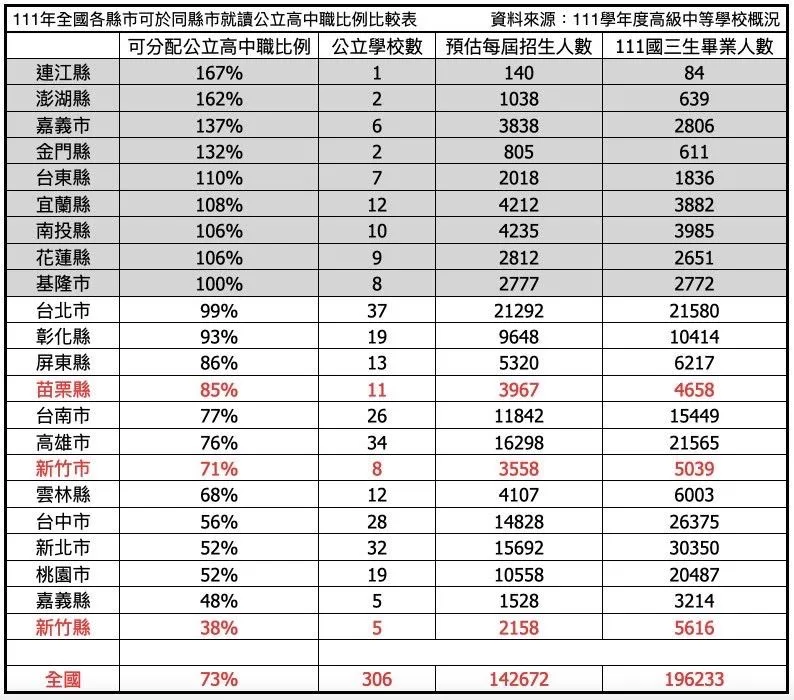 111年全國各縣市可於同縣市就讀公立高中職比例比較表　資料來源：111學年度高級中等學校概況

| | 可分配公立高中職比例 | 公立學校數 | 預估每屆招生人數 | 111國三生畢業人數 |
|---|---|---|---|---|
| 連江縣 | 167% | 1 | 140 | 84 |
| 澎湖縣 | 162% | 2 | 1038 | 639 |
| 嘉義市 | 137% | 6 | 3838 | 2806 |
| 金門縣 | 132% | 2 | 805 | 611 |
| 台東縣 | 110% | 7 | 2018 | 1836 |
| 宜蘭縣 | 108% | 12 | 4212 | 3882 |
| 南投縣 | 106% | 10 | 4235 | 3985 |
| 花蓮縣 | 106% | 9 | 2812 | 2651 |
| 基隆市 | 100% | 8 | 2777 | 2772 |
| 台北市 | 99% | 37 | 21292 | 21580 |
| 彰化縣 | 93% | 19 | 9648 | 10414 |
| 屏東縣 | 86% | 13 | 5320 | 6217 |
| 苗栗縣 | 85% | 11 | 3967 | 4658 |
| 台南市 | 77% | 26 | 11842 | 15449 |
| 高雄市 | 76% | 34 | 16298 | 21565 |
| 新竹市 | 71% | 8 | 3558 | 5039 |
| 雲林縣 | 68% | 12 | 4107 | 6003 |
| 台中市 | 56% | 28 | 14828 | 26375 |
| 新北市 | 52% | 32 | 15692 | 30350 |
| 桃園市 | 52% | 19 | 10558 | 20487 |
| 嘉義縣 | 48% | 5 | 1528 | 3214 |
| 新竹縣 | 38% | 5 | 2158 | 5616 |
| | | | | |
| 全國 | 73% | 306 | 142672 | 196233 |